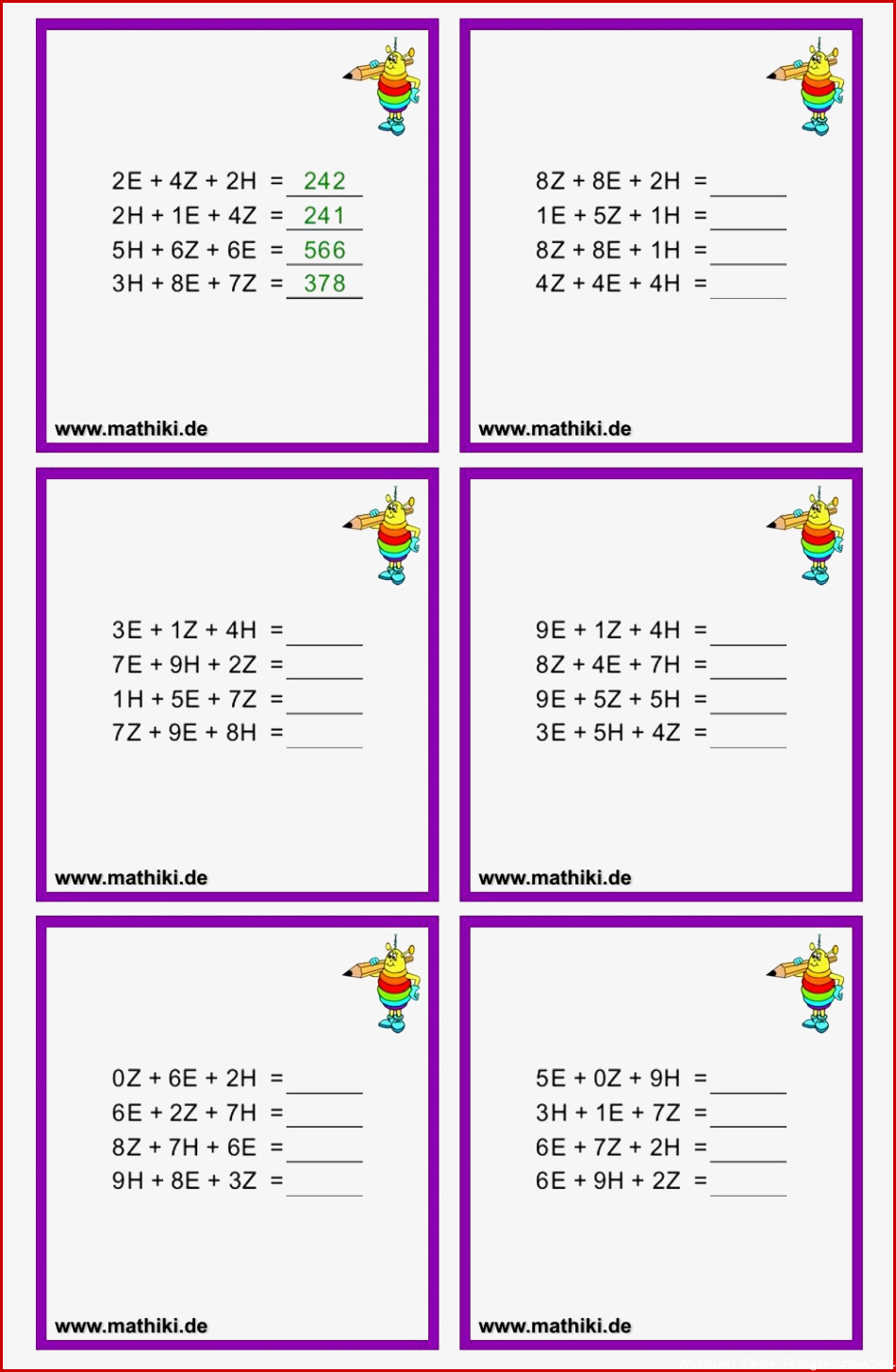 2E + 4Z + 2H = 242
2H + 1E + 4Z = 241
5H + 6Z + 6E = 566
3H + 8E + 7Z = 378

www.mathiki.de

8Z + 8E + 2H = ______
1E + 5Z + 1H = ______
8Z + 8E + 1H = ______
4Z + 4E + 4H = ______

www.mathiki.de

3E + 1Z + 4H = ______
7E + 9H + 2Z = ______
1H + 5E + 7Z = ______
7Z + 9E + 8H = ______

www.mathiki.de

9E + 1Z + 4H = ______
8Z + 4E + 7H = ______
9E + 5Z + 5H = ______
3E + 5H + 4Z = ______

www.mathiki.de

0Z + 6E + 2H = ______
6E + 2Z + 7H = ______
8Z + 7H + 6E = ______
9H + 8E + 3Z = ______

www.mathiki.de

5E + 0Z + 9H = ______
3H + 1E + 7Z = ______
6E + 7Z + 2H = ______
6E + 9H + 2Z = ______

www.mathiki.de